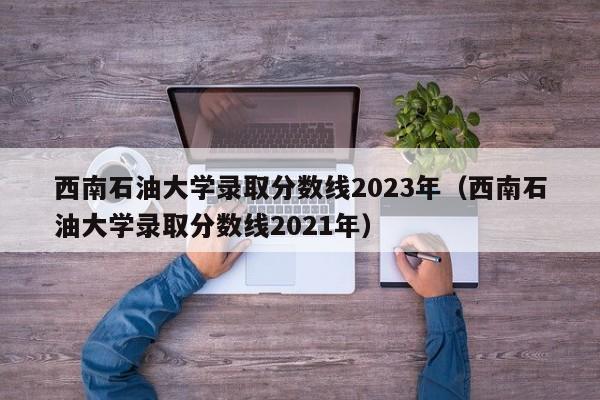 西南石油大学录取分数线2023年（西南石油大学录取分数线2021年）